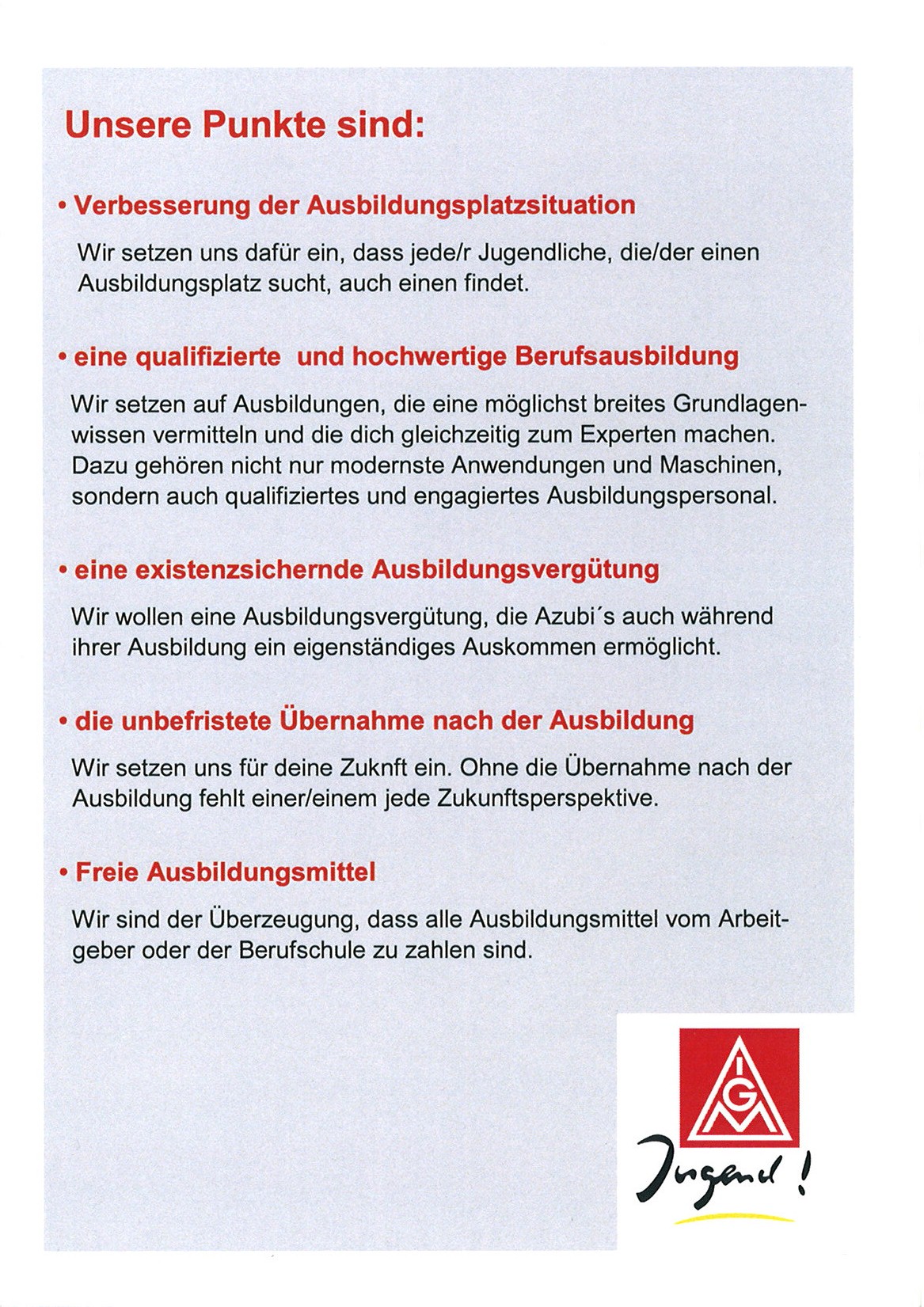 Unsere Punkte sind:

• Verbesserung der Ausbildungsplatzsituation

Wir setzen uns dafür ein, dass jede/r Jugendliche, die/der einen Ausbildungsplatz sucht, auch einen findet.

• eine qualifizierte und hochwertige Berufsausbildung

Wir setzen auf Ausbildungen, die eine möglichst breites Grundlagenwissen vermitteln und die dich gleichzeitig zum Experten machen. Dazu gehören nicht nur modernste Anwendungen und Maschinen, sondern auch qualifiziertes und engagiertes Ausbildungspersonal.

• eine existenzsichernde Ausbildungsvergütung

Wir wollen eine Ausbildungsvergütung, die Azubi´s auch während ihrer Ausbildung ein eigenständiges Auskommen ermöglicht.

• die unbefristete Übernahme nach der Ausbildung

Wir setzen uns für deine Zuknft ein. Ohne die Übernahme nach der Ausbildung fehlt einer/einem jede Zukunftsperspektive.

• Freie Ausbildungsmittel

Wir sind der Überzeugung, dass alle Ausbildungsmittel vom Arbeitgeber oder der Berufschule zu zahlen sind.

IGM

Jugend!